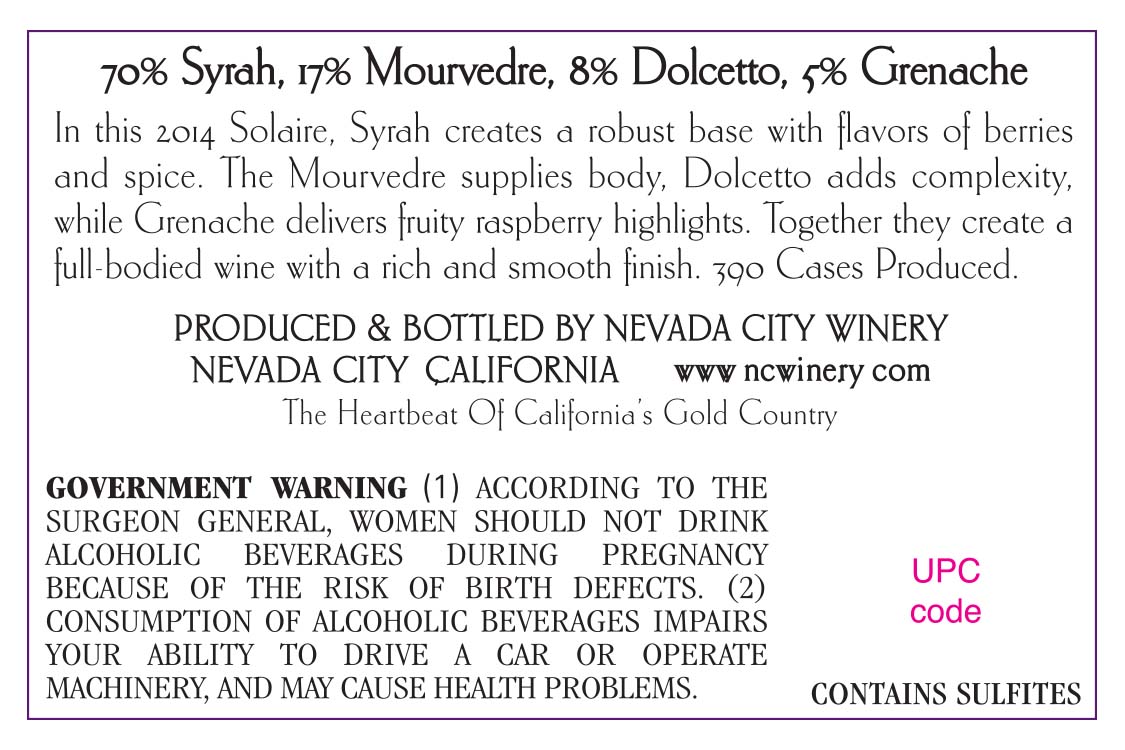 70% Syrah, 17% Mourvedre, 8% Dolcetto, 5% Grenache

In this 2014 Solaire, Syrah creates a robust base with flavors of berries and spice. The Mourvedre supplies body, Dolcetto adds complexity, while Grenache delivers fruity raspberry highlights. Together they create a full-bodied wine with a rich and smooth finish. 390 Cases Produced.

PRODUCED & BOTTLED BY NEVADA CITY WINERY
NEVADA CITY CALIFORNIA www ncwinery com
The Heartbeat Of California's Gold Country

GOVERNMENT WARNING (1) ACCORDING TO THE SURGEON GENERAL, WOMEN SHOULD NOT DRINK ALCOHOLIC BEVERAGES DURING PREGNANCY BECAUSE OF THE RISK OF BIRTH DEFECTS. (2) CONSUMPTION OF ALCOHOLIC BEVERAGES IMPAIRS YOUR ABILITY TO DRIVE A CAR OR OPERATE MACHINERY, AND MAY CAUSE HEALTH PROBLEMS.

UPC
code

CONTAINS SULFITES